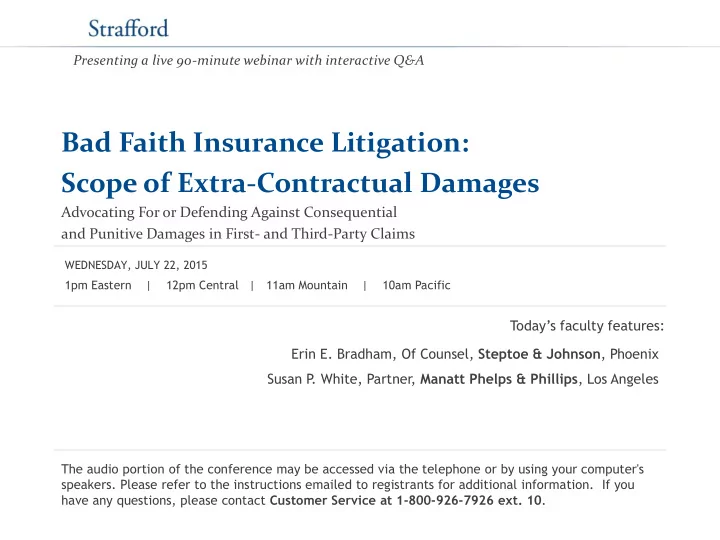 Strafford

Presenting a live 90-minute webinar with interactive Q&A

Bad Faith Insurance Litigation:
Scope of Extra-Contractual Damages

Advocating For or Defending Against Consequential and Punitive Damages in First- and Third-Party Claims

WEDNESDAY, JULY 22, 2015

1pm Eastern | 12pm Central | 11am Mountain | 10am Pacific

Today's faculty features:

Erin E. Bradham, Of Counsel, Steptoe & Johnson, Phoenix

Susan P. White, Partner, Manatt Phelps & Phillips, Los Angeles

The audio portion of the conference may be accessed via the telephone or by using your computer's speakers. Please refer to the instructions emailed to registrants for additional information. If you have any questions, please contact Customer Service at 1-800-926-7926 ext. 10.